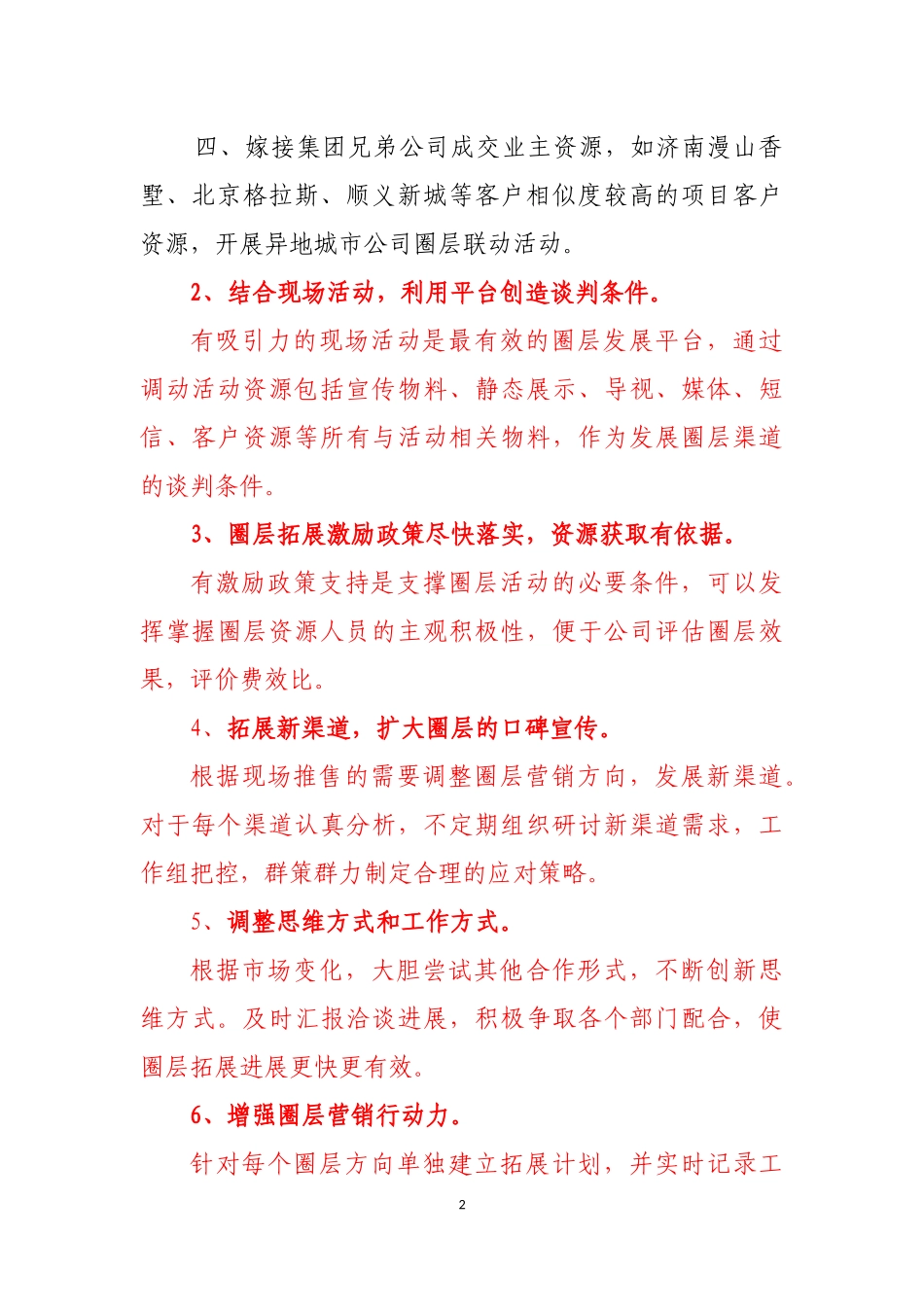 四、嫁接集团兄弟公司成交业主资源，如济南漫山香墅、北京格拉斯、顺义新城等客户相似度较高的项目客户资源，开展异地城市公司圈层联动活动。

2、结合现场活动，利用平台创造谈判条件。

有吸引力的现场活动是最有效的圈层发展平台，通过调动活动资源包括宣传物料、静态展示、导视、媒体、短信、客户资源等所有与活动相关物料，作为发展圈层渠道的谈判条件。

3、圈层拓展激励政策尽快落实，资源获取有依据。

有激励政策支持是支撑圈层活动的必要条件，可以发挥掌握圈层资源人员的主观积极性，便于公司评估圈层效果，评价费效比。

4、拓展新渠道，扩大圈层的口碑宣传。

根据现场推售的需要调整圈层营销方向，发展新渠道。对于每个渠道认真分析，不定期组织研讨新渠道需求，工作组把控，群策群力制定合理的应对策略。

5、调整思维方式和工作方式。

根据市场变化，大胆尝试其他合作形式，不断创新思维方式。及时汇报洽谈进展，积极争取各个部门配合，使圈层拓展进展更快更有效。

6、增强圈层营销行动力。

针对每个圈层方向单独建立拓展计划，并实时记录工

2